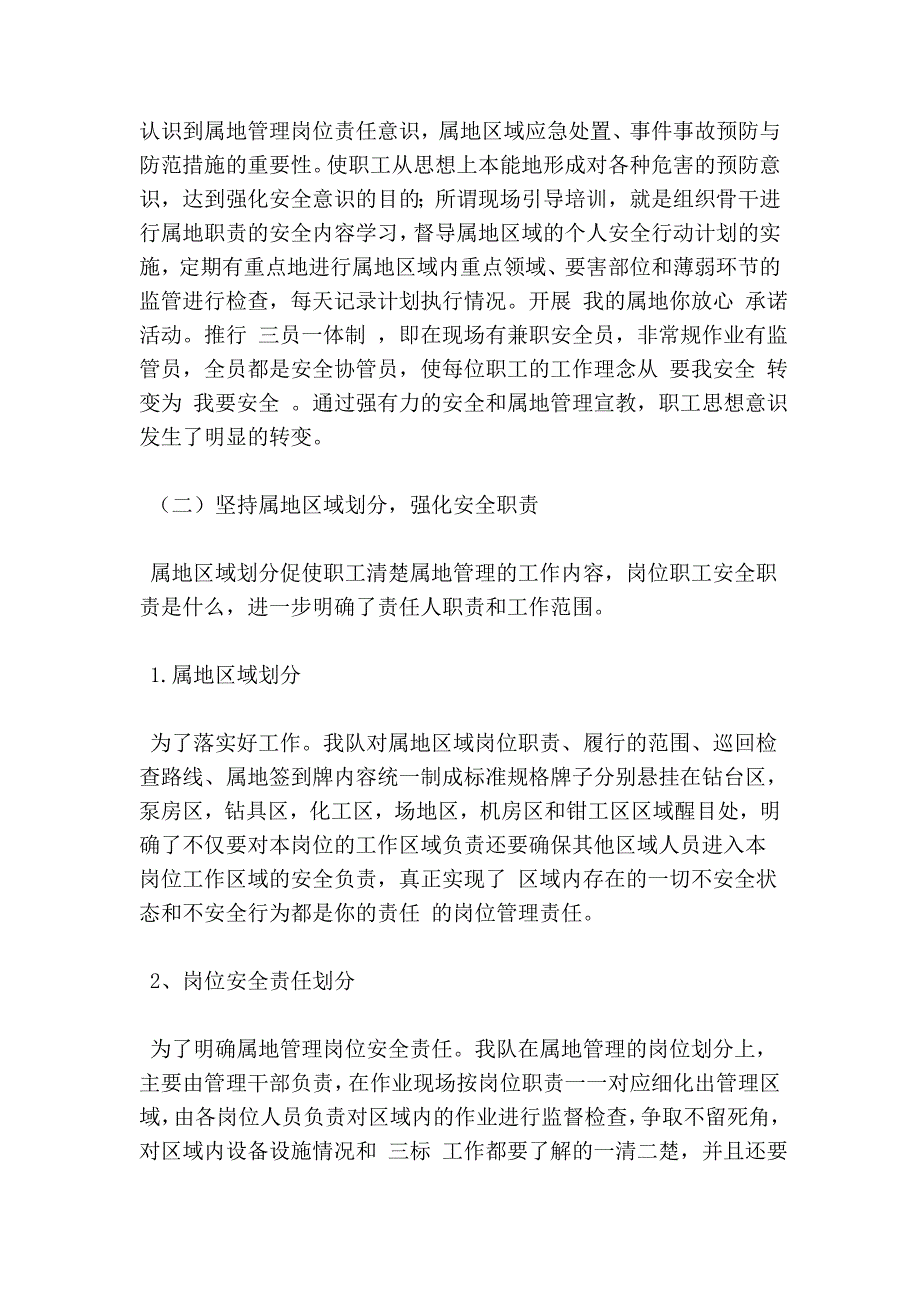 认识到属地管理岗位责任意识，属地区域应急处置、事件事故预防与防范措施的重要性。使职工从思想上本能地形成对各种危害的预防意识，达到强化安全意识的目的；所谓现场引导培训，就是组织骨干进行属地职责的安全内容学习，督导属地区域的个人安全行动计划的实施，定期有重点地进行属地区域内重点领域、要害部位和薄弱环节的监管进行检查，每天记录计划执行情况。开展 我的属地你放心 承诺活动。推行 三员一体制 ，即在现场有兼职安全员，非常规作业有监管员，全员都是安全协管员，使每位职工的工作理念从 要我安全 转变为 我要安全 。通过强有力的安全和属地管理宣教，职工思想意识发生了明显的转变。

（二）坚持属地区域划分，强化安全职责

属地区域划分促使职工清楚属地管理的工作内容，岗位职工安全职责是什么，进一步明确了责任人职责和工作范围。

1.属地区域划分

为了落实好工作。我队对属地区域岗位职责、履行的范围、巡回检查路线、属地签到牌内容统一制成标准规格牌子分别悬挂在钻台区，泵房区，钻具区，化工区，场地区，机房区和钳工区区域醒目处，明确了不仅要对本岗位的工作区域负责还要确保其他区域人员进入本岗位工作区域的安全负责，真正实现了 区域内存在的一切不安全状态和不安全行为都是你的责任 的岗位管理责任。

2、岗位安全责任划分

为了明确属地管理岗位安全责任。我队在属地管理的岗位划分上，主要由管理干部负责，在作业现场按岗位职责一一对应细化出管理区域，由各岗位人员负责对区域内的作业进行监督检查，争取不留死角，对区域内设备设施情况和 三标 工作都要了解的一清二楚，并且还要